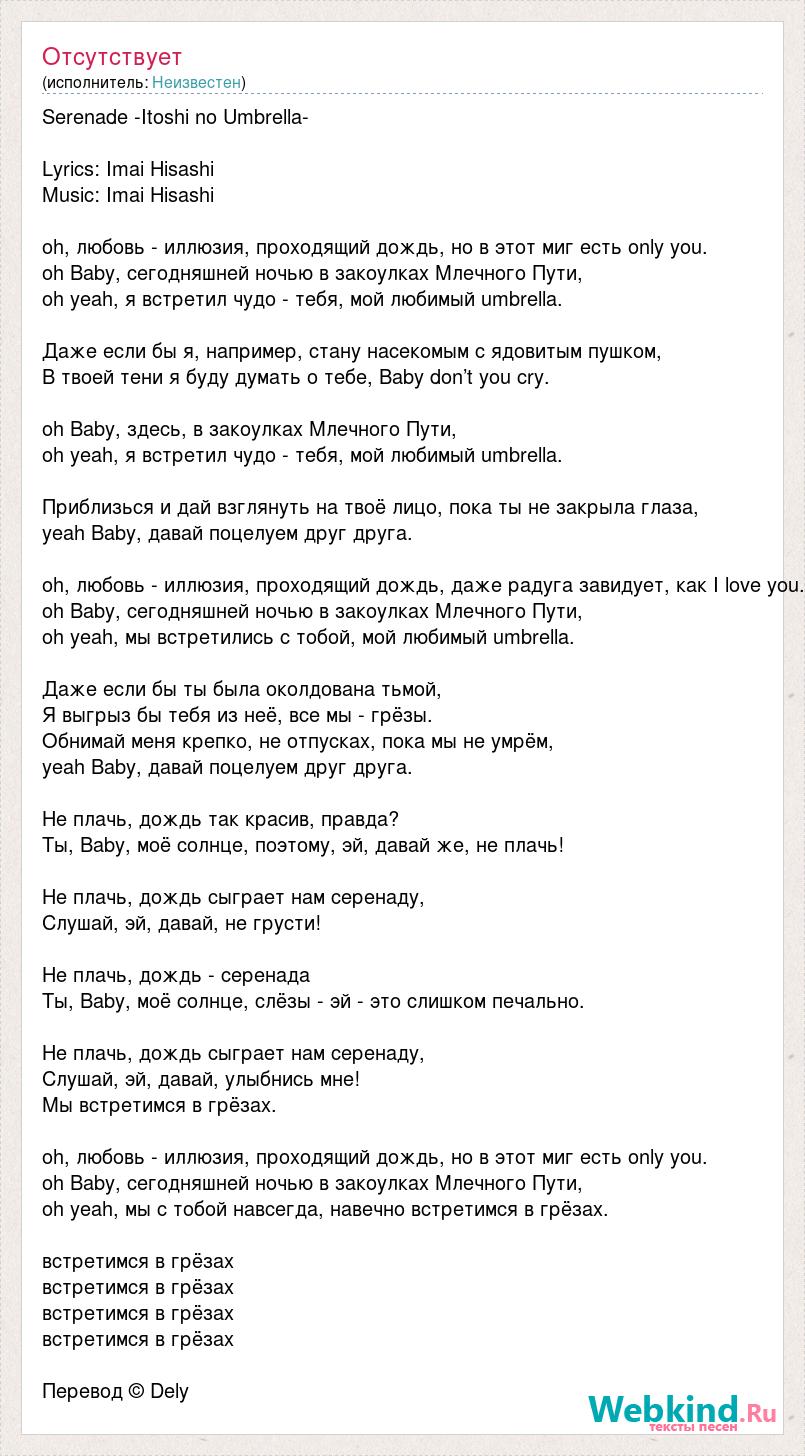 Отсутствует
(исполнитель: Неизвестен)

Serenade -Itoshi no Umbrella-

Lyrics: Imai Hisashi
Music: Imai Hisashi

oh, любовь - иллюзия, проходящий дождь, но в этот миг есть only you.
oh Baby, сегодняшней ночью в закоулках Млечного Пути,
oh yeah, я встретил чудо - тебя, мой любимый umbrella.

Даже если бы я, например, стану насекомым с ядовитым пушком,
В твоей тени я буду думать о тебе, Baby don't you cry.

oh Baby, здесь, в закоулках Млечного Пути,
oh yeah, я встретил чудо - тебя, мой любимый umbrella.

Приблизься и дай взглянуть на твоё лицо, пока ты не закрыла глаза,
yeah Baby, давай поцелуем друг друга.

oh, любовь - иллюзия, проходящий дождь, даже радуга завидует, как I love you.
oh Baby, сегодняшней ночью в закоулках Млечного Пути,
oh yeah, мы встретились с тобой, мой любимый umbrella.

Даже если бы ты была околдована тьмой,
Я выгрыз бы тебя из неё, все мы - грёзы.
Обнимай меня крепко, не отпусках, пока мы не умрём,
yeah Baby, давай поцелуем друг друга.

Не плачь, дождь так красив, правда?
Ты, Baby, моё солнце, поэтому, эй, давай же, не плачь!

Не плачь, дождь сыграет нам серенаду,
Слушай, эй, давай, не грусти!

Не плачь, дождь - серенада
Ты, Baby, моё солнце, слёзы - эй - это слишком печально.

Не плачь, дождь сыграет нам серенаду,
Слушай, эй, давай, улыбнись мне!
Мы встретимся в грёзах.

oh, любовь - иллюзия, проходящий дождь, но в этот миг есть only you.
oh Baby, сегодняшней ночью в закоулках Млечного Пути,
oh yeah, мы с тобой навсегда, навечно встретимся в грёзах.

встретимся в грёзах
встретимся в грёзах
встретимся в грёзах
встретимся в грёзах

Перевод © Dely

Webkind.Ru
тексты песен